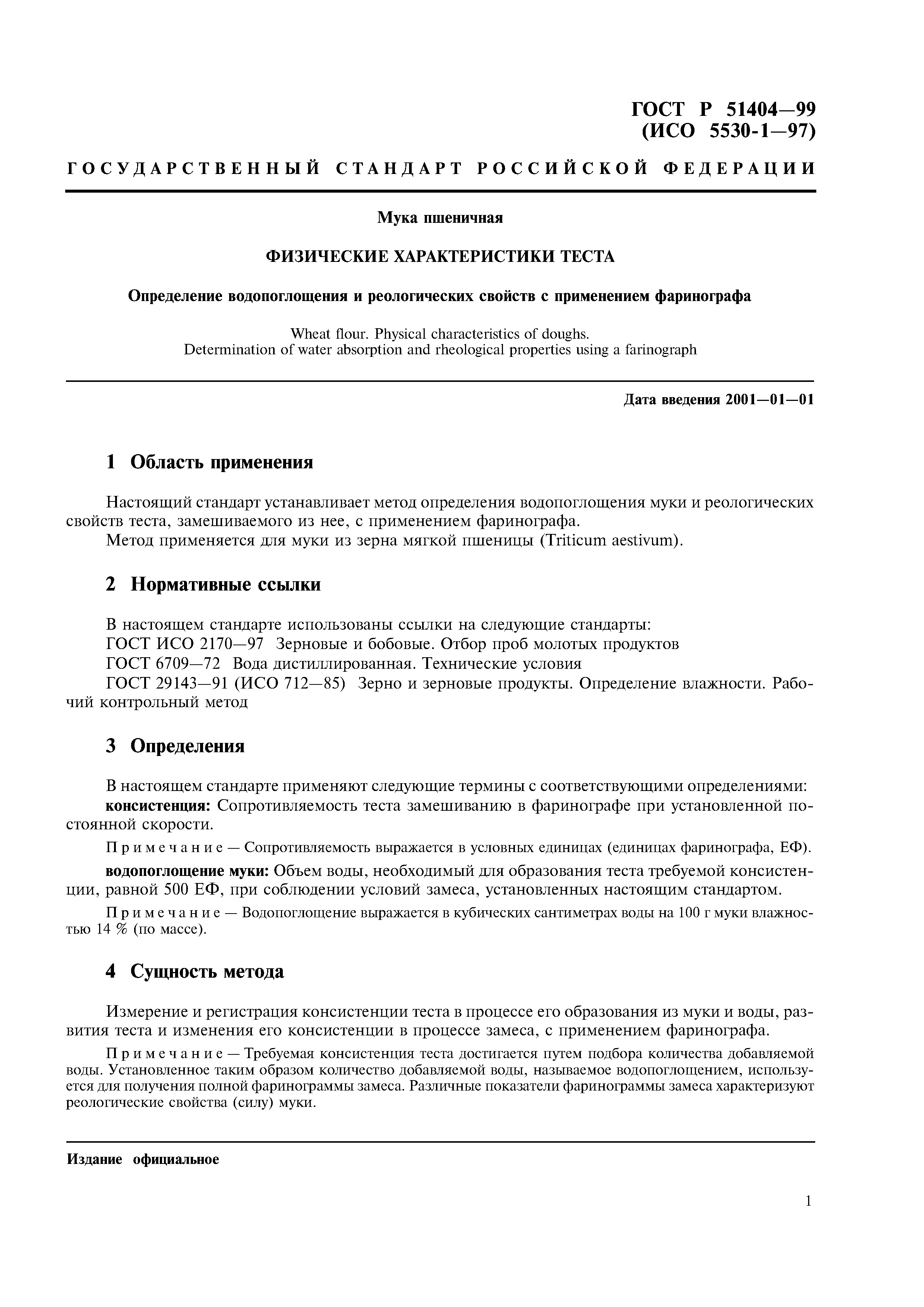 ГОСТ Р 51404—99
(ИСО 5530-1—97)

ГОСУДАРСТВЕННЫЙ СТАНДАРТ РОССИЙСКОЙ ФЕДЕРАЦИИ

Мука пшеничная

ФИЗИЧЕСКИЕ ХАРАКТЕРИСТИКИ ТЕСТА

Определение водопоглощения и реологических свойств с применением фаринографа

Wheat flour. Physical characteristics of doughs.
Determination of water absorption and rheological properties using a farinograph

Дата введения 2001—01—01

1 Область применения

Настоящий стандарт устанавливает метод определения водопоглощения муки и реологических свойств теста, замешиваемого из нее, с применением фаринографа.

Метод применяется для муки из зерна мягкой пшеницы (Triticum aestivum).

2 Нормативные ссылки

В настоящем стандарте использованы ссылки на следующие стандарты:

ГОСТ ИСО 2170—97 Зерновые и бобовые. Отбор проб молотых продуктов

ГОСТ 6709—72 Вода дистиллированная. Технические условия

ГОСТ 29143—91 (ИСО 712—85) Зерно и зерновые продукты. Определение влажности. Рабочий контрольный метод

3 Определения

В настоящем стандарте применяют следующие термины с соответствующими определениями:

консистенция: Сопротивляемость теста замешиванию в фаринографе при установленной постоянной скорости.

Примечание — Сопротивляемость выражается в условных единицах (единицах фаринографа, ЕФ).

водопоглощение муки: Объем воды, необходимый для образования теста требуемой консистенции, равной 500 ЕФ, при соблюдении условий замеса, установленных настоящим стандартом.

Примечание — Водопоглощение выражается в кубических сантиметрах воды на 100 г муки влажностью 14 % (по массе).

4 Сущность метода

Измерение и регистрация консистенции теста в процессе его образования из муки и воды, развития теста и изменения его консистенции в процессе замеса, с применением фаринографа.

Примечание — Требуемая консистенция теста достигается путем подбора количества добавляемой воды. Установленное таким образом количество добавляемой воды, называемое водопоглощением, используется для получения полной фаринограммы замеса. Различные показатели фаринограммы замеса характеризуют реологические свойства (силу) муки.

Издание официальное

1